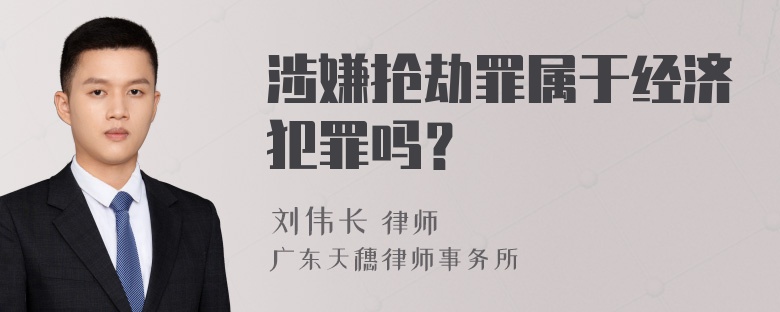 涉嫌抢劫罪属于经济犯罪吗？

刘伟长 律师
广东天穗律师事务所